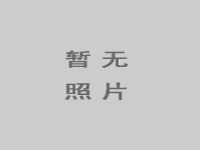 暂 无
照 片